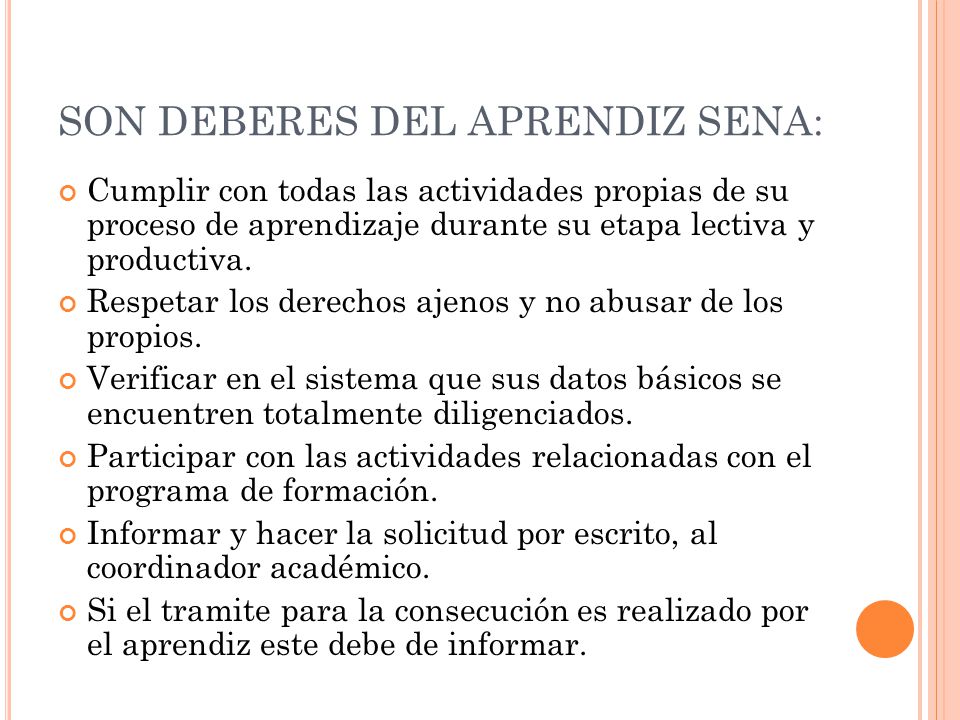 SON DEBERES DEL APRENDIZ SENA:

Cumplir con todas las actividades propias de su proceso de aprendizaje durante su etapa lectiva y productiva.

Respetar los derechos ajenos y no abusar de los propios.

Verificar en el sistema que sus datos básicos se encuentren totalmente diligenciados.

Participar con las actividades relacionadas con el programa de formación.

Informar y hacer la solicitud por escrito, al coordinador académico.

Si el tramite para la consecución es realizado por el aprendiz este debe de informar.